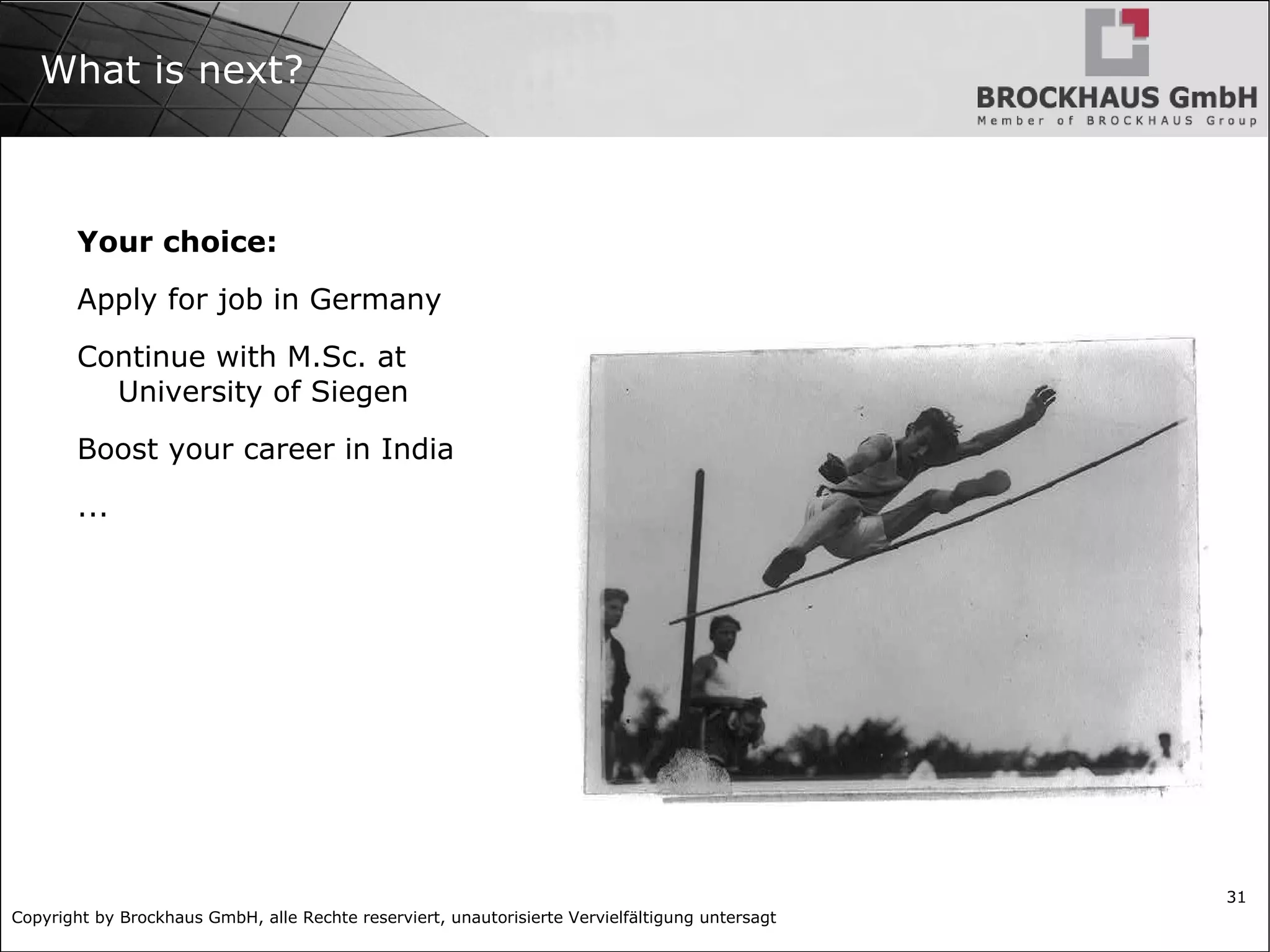 What is next?

BROCKHAUS GmbH
Member of BROCKHAUS Group

Your choice:

Apply for job in Germany

Continue with M.Sc. at University of Siegen

Boost your career in India

...

31

Copyright by Brockhaus GmbH, alle Rechte reserviert, unautorisierte Vervielfältigung untersagt